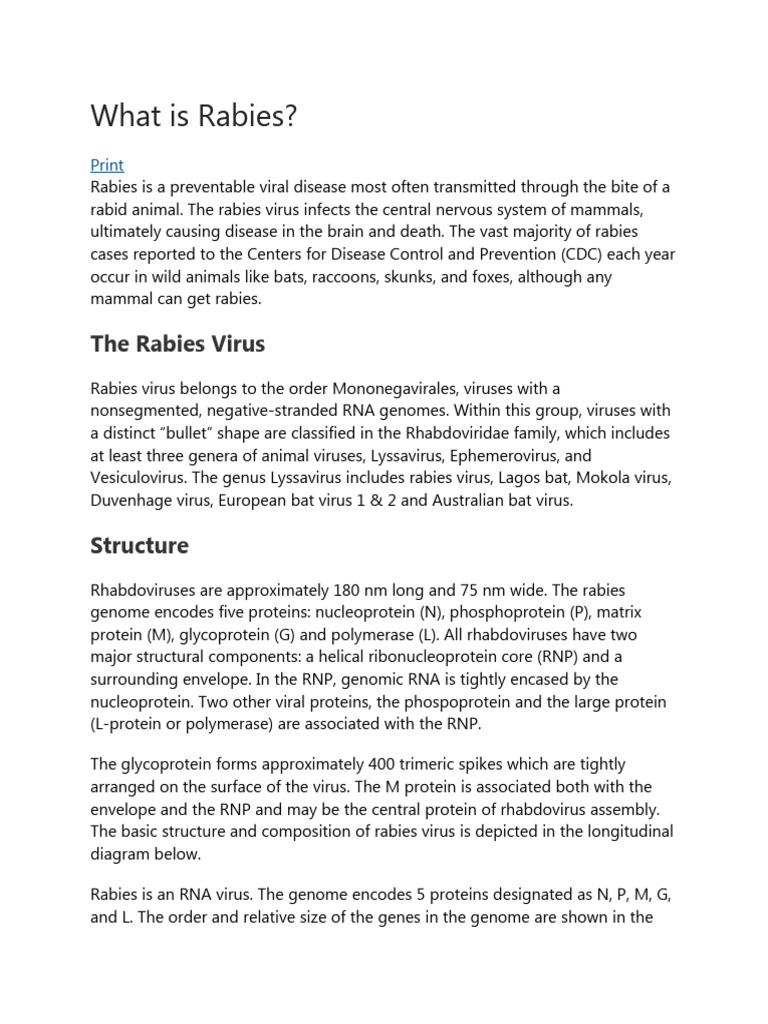 What is Rabies?

Print
Rabies is a preventable viral disease most often transmitted through the bite of a rabid animal. The rabies virus infects the central nervous system of mammals, ultimately causing disease in the brain and death. The vast majority of rabies cases reported to the Centers for Disease Control and Prevention (CDC) each year occur in wild animals like bats, raccoons, skunks, and foxes, although any mammal can get rabies.

The Rabies Virus

Rabies virus belongs to the order Mononegavirales, viruses with a nonsegmented, negative-stranded RNA genomes. Within this group, viruses with a distinct “bullet” shape are classified in the Rhabdoviridae family, which includes at least three genera of animal viruses, Lyssavirus, Ephemerovirus, and Vesiculovirus. The genus Lyssavirus includes rabies virus, Lagos bat, Mokola virus, Duvenhage virus, European bat virus 1 & 2 and Australian bat virus.

Structure

Rhabdoviruses are approximately 180 nm long and 75 nm wide. The rabies genome encodes five proteins: nucleoprotein (N), phosphoprotein (P), matrix protein (M), glycoprotein (G) and polymerase (L). All rhabdoviruses have two major structural components: a helical ribonucleoprotein core (RNP) and a surrounding envelope. In the RNP, genomic RNA is tightly encased by the nucleoprotein. Two other viral proteins, the phospoprotein and the large protein (L-protein or polymerase) are associated with the RNP.

The glycoprotein forms approximately 400 trimeric spikes which are tightly arranged on the surface of the virus. The M protein is associated both with the envelope and the RNP and may be the central protein of rhabdovirus assembly. The basic structure and composition of rabies virus is depicted in the longitudinal diagram below.

Rabies is an RNA virus. The genome encodes 5 proteins designated as N, P, M, G, and L. The order and relative size of the genes in the genome are shown in the